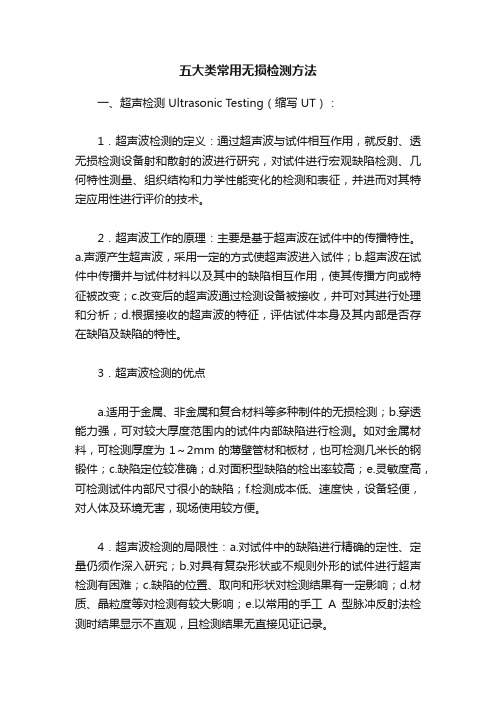 五大类常用无损检测方法

一、超声检测 Ultrasonic Testing（缩写 UT）：

1．超声波检测的定义：通过超声波与试件相互作用，就反射、透无损检测设备射和散射的波进行研究，对试件进行宏观缺陷检测、几何特性测量、组织结构和力学性能变化的检测和表征，并进而对其特定应用性进行评价的技术。

2．超声波工作的原理：主要是基于超声波在试件中的传播特性。a.声源产生超声波，采用一定的方式使超声波进入试件；b.超声波在试件中传播并与试件材料以及其中的缺陷相互作用，使其传播方向或特征被改变；c.改变后的超声波通过检测设备被接收，并可对其进行处理和分析；d.根据接收的超声波的特征，评估试件本身及其内部是否存在缺陷及缺陷的特性。

3．超声波检测的优点

a.适用于金属、非金属和复合材料等多种制件的无损检测；b.穿透能力强，可对较大厚度范围内的试件内部缺陷进行检测。如对金属材料，可检测厚度为 1～2mm 的薄壁管材和板材，也可检测几米长的钢锻件；c.缺陷定位较准确；d.对面积型缺陷的检出率较高；e.灵敏度高，可检测试件内部尺寸很小的缺陷；f.检测成本低、速度快，设备轻便，对人体及环境无害，现场使用较方便。

4．超声波检测的局限性：a.对试件中的缺陷进行精确的定性、定量仍须作深入研究；b.对具有复杂形状或不规则外形的试件进行超声检测有困难；c.缺陷的位置、取向和形状对检测结果有一定影响；d.材质、晶粒度等对检测有较大影响；e.以常用的手工 A 型脉冲反射法检测时结果显示不直观，且检测结果无直接见证记录。